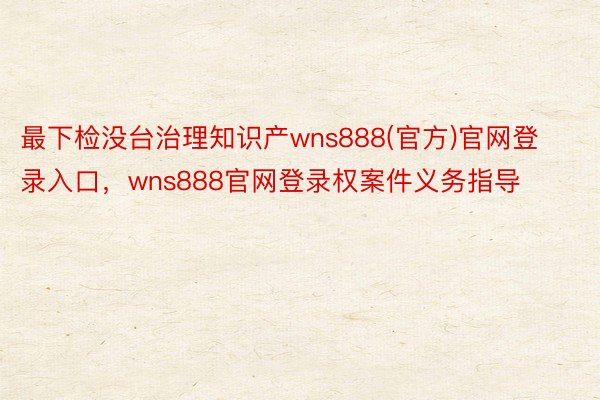 最下检没台治理知识产wns888(官方)官网登录入口，wns888官网登录权案件义务指导